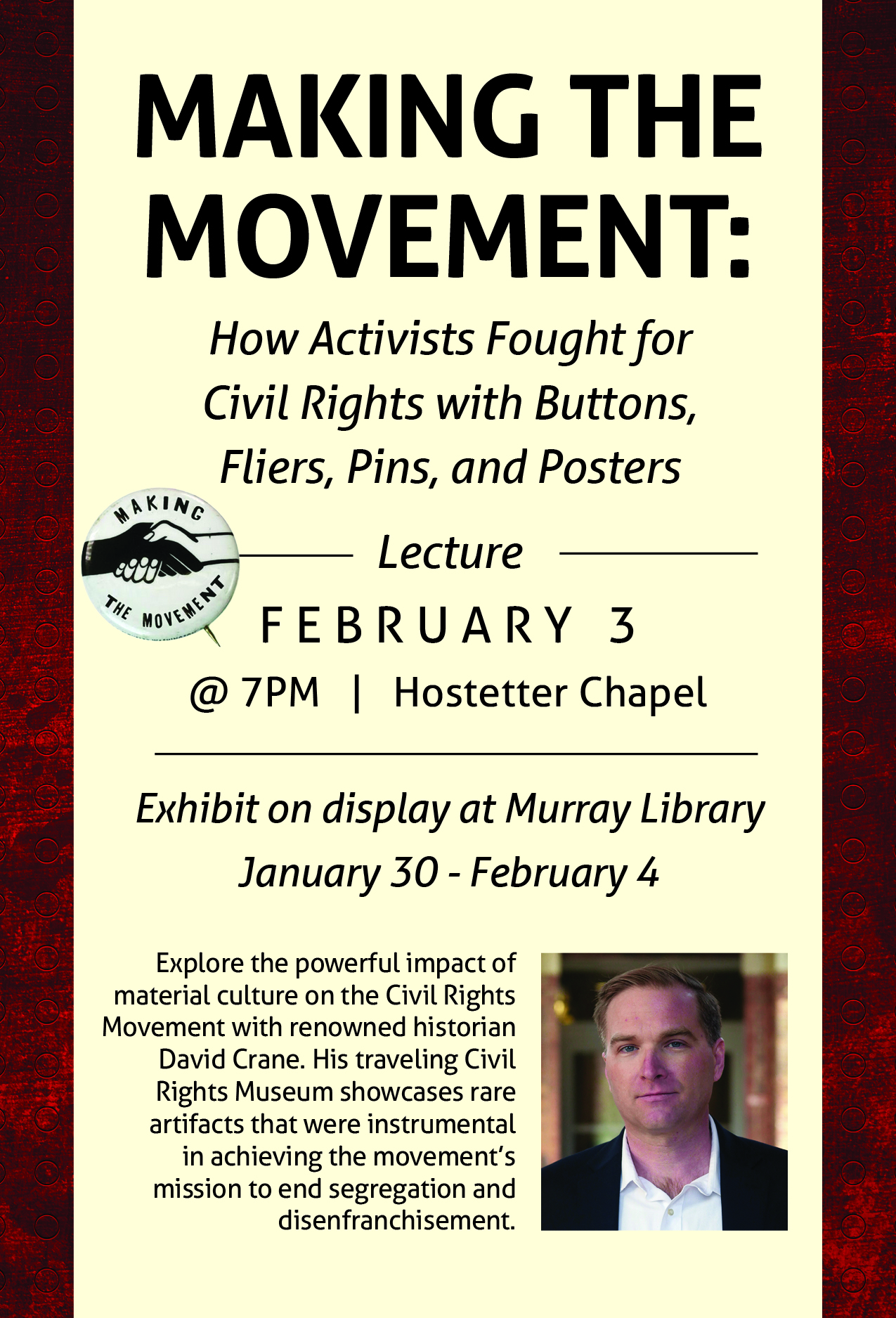 MAKING THE MOVEMENT:

How Activists Fought for Civil Rights with Buttons, Fliers, Pins, and Posters

MAKING THE MOVEMENT

Lecture

FEBRUARY 3

@ 7PM | Hostetter Chapel

Exhibit on display at Murray Library

January 30 - February 4

Explore the powerful impact of material culture on the Civil Rights Movement with renowned historian David Crane. His traveling Civil Rights Museum showcases rare artifacts that were instrumental in achieving the movement's mission to end segregation and disenfranchisement.